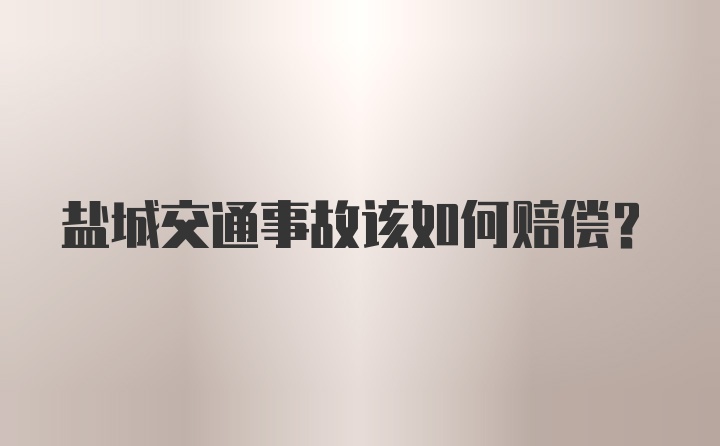 盐城交通事故该如何赔偿？